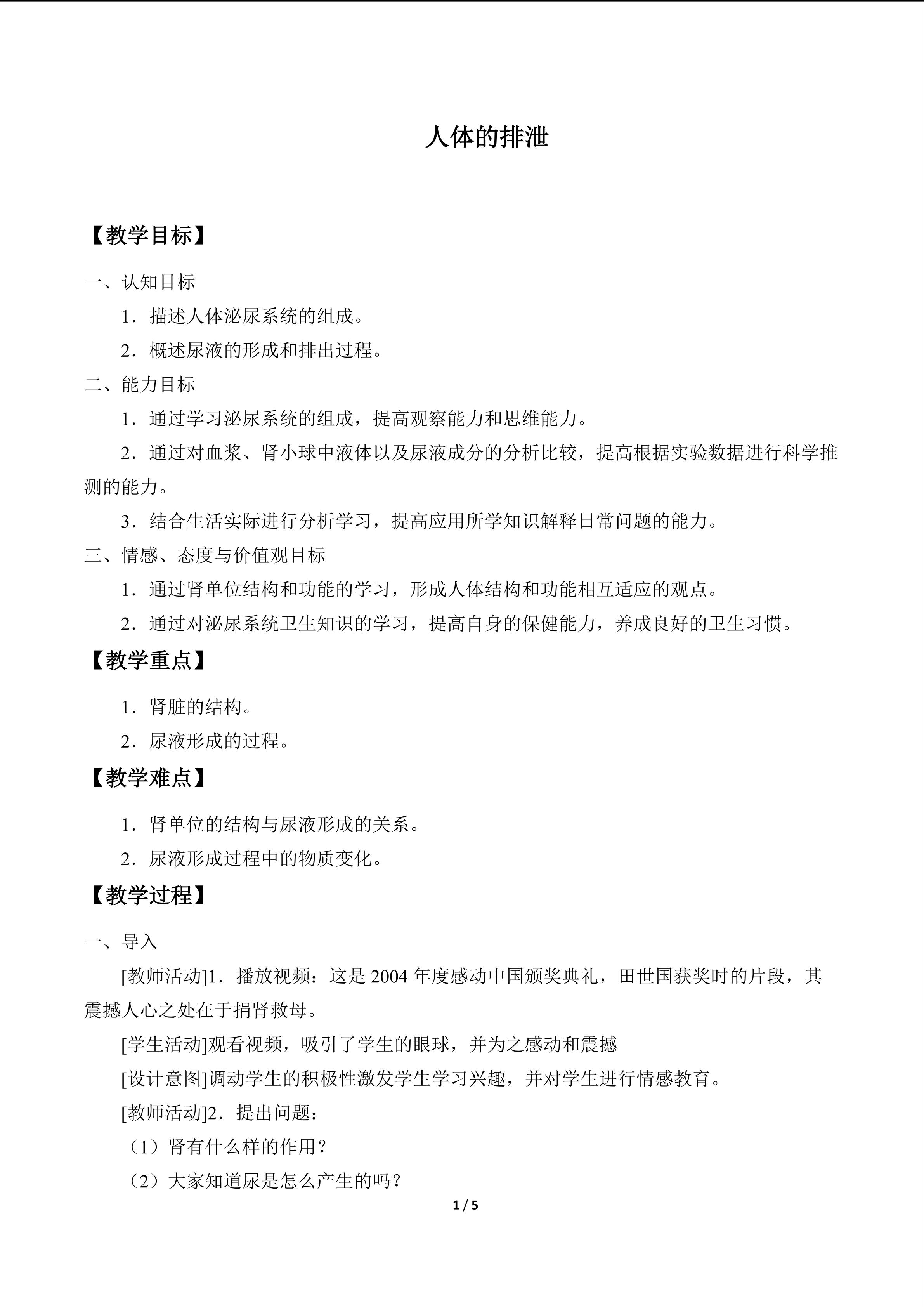 人体的排泄

【教学目标】

一、认知目标

1．描述人体泌尿系统的组成。

2．概述尿液的形成和排出过程。

二、能力目标

1．通过学习泌尿系统的组成，提高观察能力和思维能力。

2．通过对血浆、肾小球中液体以及尿液成分的分析比较，提高根据实验数据进行科学推测的能力。

3．结合生活实际进行分析学习，提高应用所学知识解释日常问题的能力。

三、情感、态度与价值观目标

1．通过肾单位结构和功能的学习，形成人体结构和功能相互适应的观点。

2．通过对泌尿系统卫生知识的学习，提高自身的保健能力，养成良好的卫生习惯。

【教学重点】

1．肾脏的结构。

2．尿液形成的过程。

【教学难点】

1．肾单位的结构与尿液形成的关系。

2．尿液形成过程中的物质变化。

【教学过程】

一、导入

[教师活动]1．播放视频：这是2004年度感动中国颁奖典礼，田世国获奖时的片段，其震撼人心之处在于捐肾救母。

[学生活动]观看视频，吸引了学生的眼球，并为之感动和震撼

[设计意图]调动学生的积极性激发学生学习兴趣，并对学生进行情感教育。

[教师活动]2．提出问题：

（1）肾有什么样的作用？

（2）大家知道尿是怎么产生的吗？

1 / 5